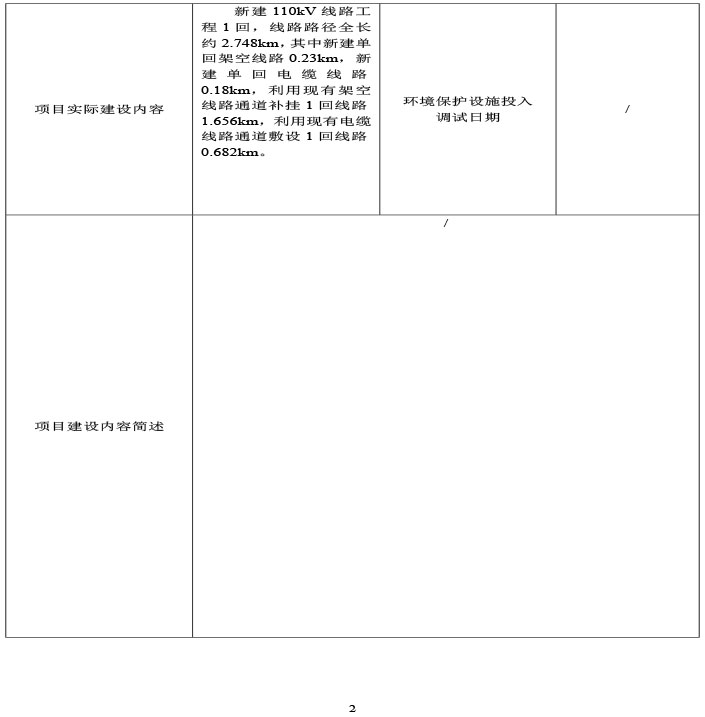 | 项目实际建设内容 | 新建 110kV 线路工程 1 回，线路路径全长约 2.748km，其中新建单回架空线路 0.23km，新建单回电缆线路 0.18km，利用现有架空线路通道补挂 1 回线路 1.656km，利用现有电缆线路通道敷设 1 回线路 0.682km。 | 环境保护设施投入调试日期 | / |
|---|---|---|---|
| 项目建设内容简述 | / | | |

2